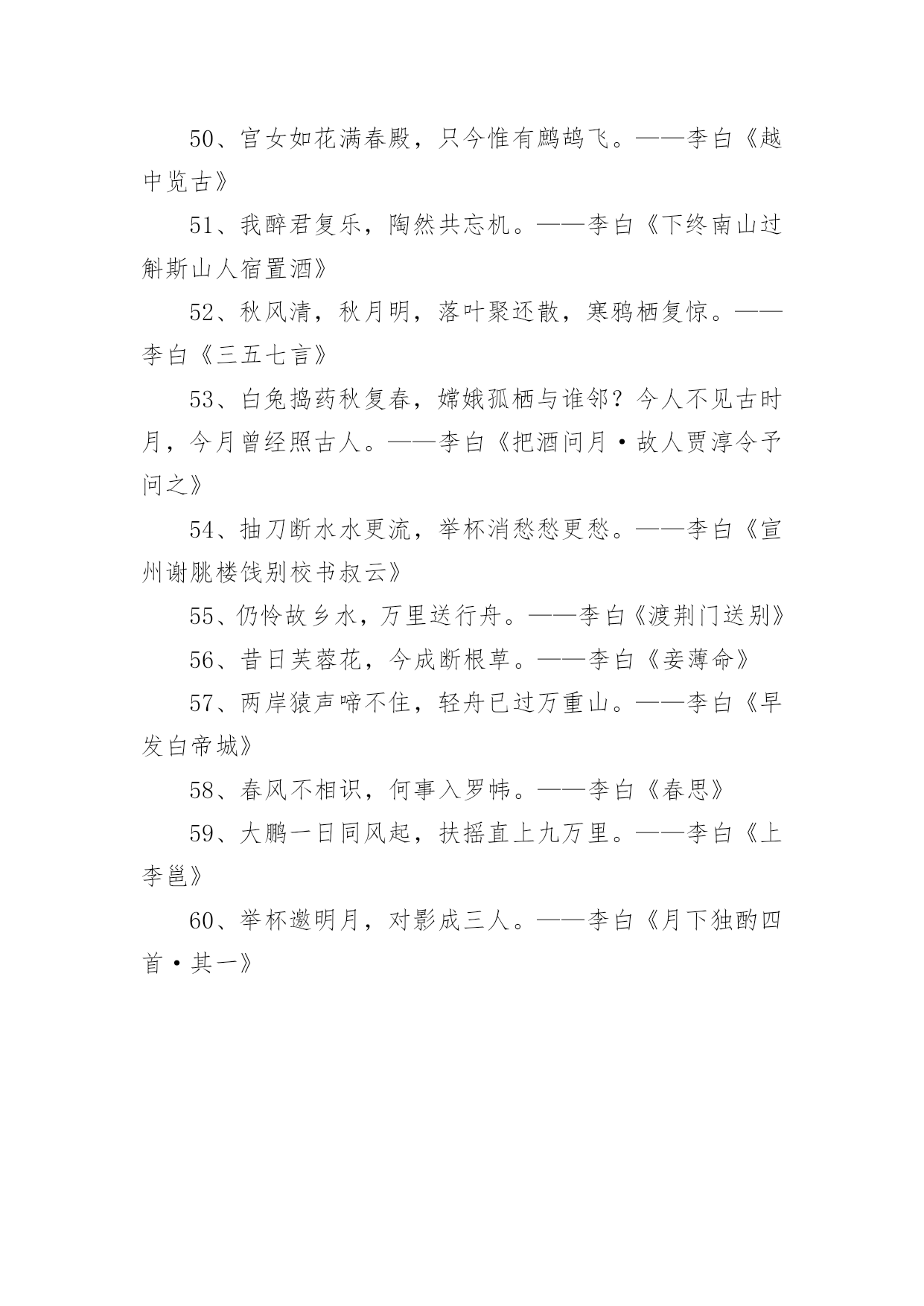 50、宫女如花满春殿，只今惟有鹧鸪飞。——李白《越中览古》

51、我醉君复乐，陶然共忘机。——李白《下终南山过斛斯山人宿置酒》

52、秋风清，秋月明，落叶聚还散，寒鸦栖复惊。——李白《三五七言》

53、白兔捣药秋复春，嫦娥孤栖与谁邻？今人不见古时月，今月曾经照古人。——李白《把酒问月·故人贾淳令予问之》

54、抽刀断水水更流，举杯消愁愁更愁。——李白《宣州谢朓楼饯别校书叔云》

55、仍怜故乡水，万里送行舟。——李白《渡荆门送别》

56、昔日芙蓉花，今成断根草。——李白《妾薄命》

57、两岸猿声啼不住，轻舟已过万重山。——李白《早发白帝城》

58、春风不相识，何事入罗帏。——李白《春思》

59、大鹏一日同风起，扶摇直上九万里。——李白《上李邕》

60、举杯邀明月，对影成三人。——李白《月下独酌四首·其一》